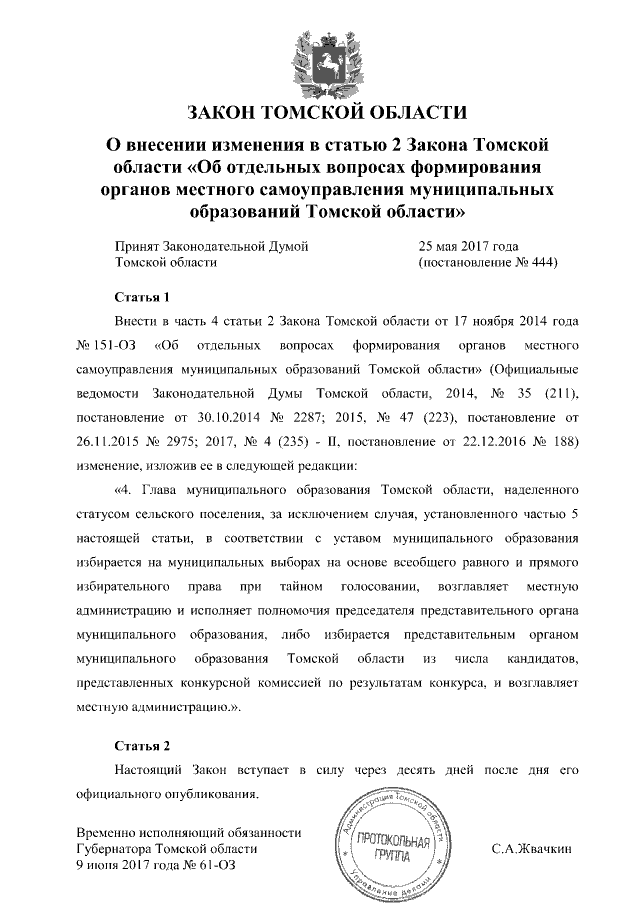 ЗАКОН ТОМСКОЙ ОБЛАСТИ

О внесении изменения в статью 2 Закона Томской области «Об отдельных вопросах формирования органов местного самоуправления муниципальных образований Томской области»

Принят Законодательной Думой Томской области

25 мая 2017 года (постановление № 444)

Статья 1

Внести в часть 4 статьи 2 Закона Томской области от 17 ноября 2014 года № 151-ОЗ «Об отдельных вопросах формирования органов местного самоуправления муниципальных образований Томской области» (Официальные ведомости Законодательной Думы Томской области, 2014, № 35 (211), постановление от 30.10.2014 № 2287; 2015, № 47 (223), постановление от 26.11.2015 № 2975; 2017, № 4 (235) - II, постановление от 22.12.2016 № 188) изменение, изложив ее в следующей редакции:

«4. Глава муниципального образования Томской области, наделенного статусом сельского поселения, за исключением случая, установленного частью 5 настоящей статьи, в соответствии с уставом муниципального образования избирается на муниципальных выборах на основе всеобщего равного и прямого избирательного права при тайном голосовании, возглавляет местную администрацию и исполняет полномочия председателя представительного органа муниципального образования, либо избирается представительным органом муниципального образования Томской области из числа кандидатов, представленных конкурсной комиссией по результатам конкурса, и возглавляет местную администрацию.».

Статья 2

Настоящий Закон вступает в силу через десять дней после дня его официального опубликования.

Временно исполняющий обязанности Губернатора Томской области
9 июня 2017 года № 61-ОЗ

Администрация Томской области
ПРОТОКОЛЬНАЯ ГРУППА
Управление делами

С.А.Жвачкин